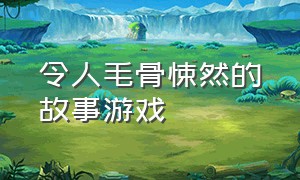 令人毛骨悚然的故事游戏